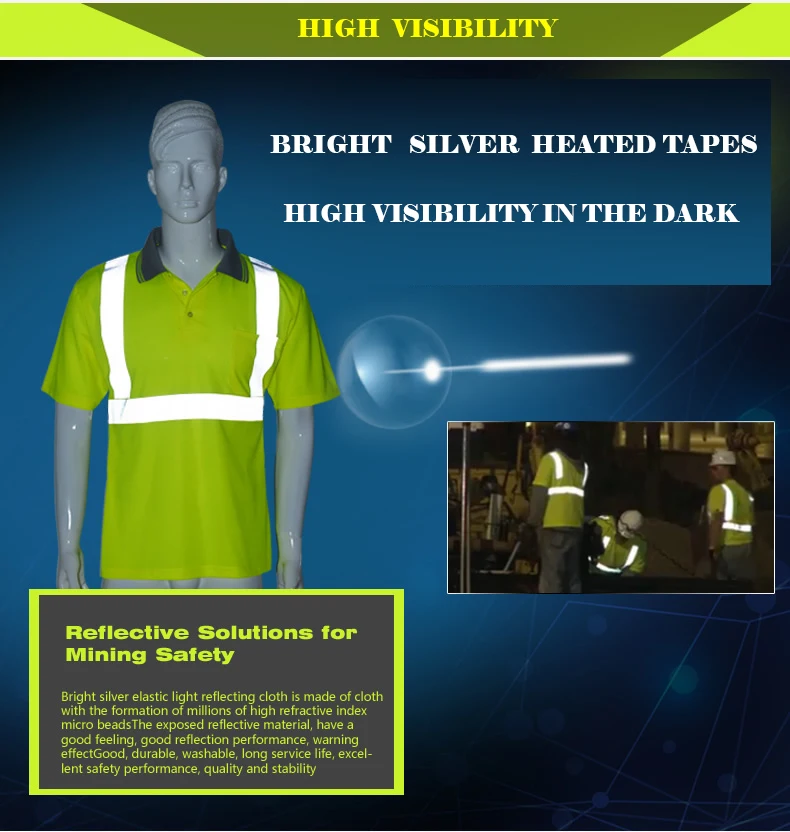 HIGH VISIBILITY

BRIGHT SILVER HEATED TAPES

HIGH VISIBILITY IN THE DARK

Reflective Solutions for Mining Safety

Bright silver elastic light reflecting cloth is made of cloth with the formation of millions of high refractive index micro beadsThe exposed reflective material, have a good feeling, good reflection performance, warning effectGood, durable, washable, long service life, excellent safety performance, quality and stability